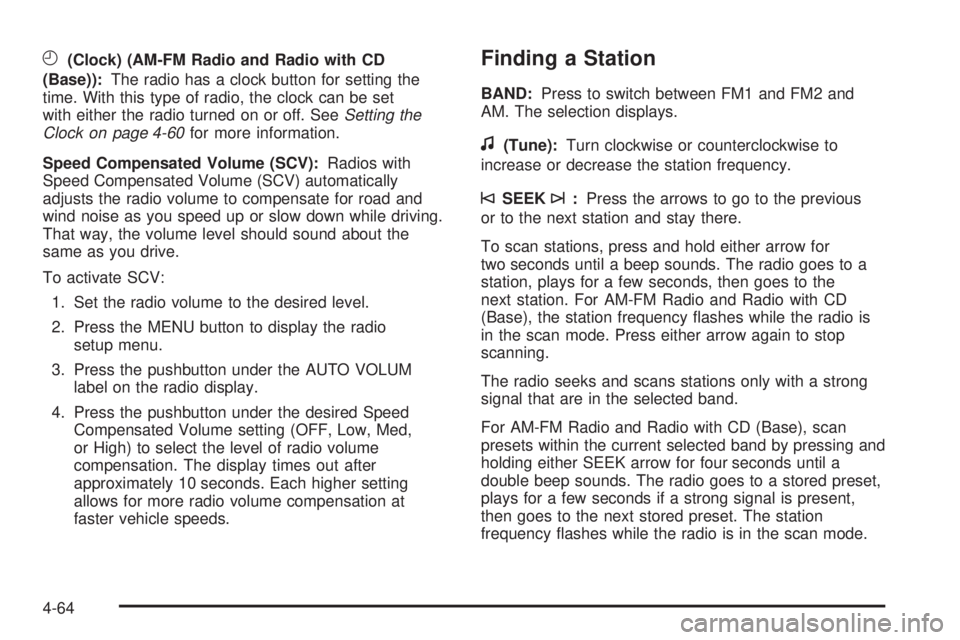 (Clock) (AM-FM Radio and Radio with CD (Base)): The radio has a clock button for setting the time. With this type of radio, the clock can be set with either the radio turned on or off. See Setting the Clock on page 4-60 for more information.

Speed Compensated Volume (SCV): Radios with Speed Compensated Volume (SCV) automatically adjusts the radio volume to compensate for road and wind noise as you speed up or slow down while driving. That way, the volume level should sound about the same as you drive.

To activate SCV:

1. Set the radio volume to the desired level.

2. Press the MENU button to display the radio setup menu.

3. Press the pushbutton under the AUTO VOLUM label on the radio display.

4. Press the pushbutton under the desired Speed Compensated Volume setting (OFF, Low, Med, or High) to select the level of radio volume compensation. The display times out after approximately 10 seconds. Each higher setting allows for more radio volume compensation at faster vehicle speeds.

Finding a Station

BAND: Press to switch between FM1 and FM2 and AM. The selection displays.

(Tune): Turn clockwise or counterclockwise to increase or decrease the station frequency.

SEEK : Press the arrows to go to the previous or to the next station and stay there.

To scan stations, press and hold either arrow for two seconds until a beep sounds. The radio goes to a station, plays for a few seconds, then goes to the next station. For AM-FM Radio and Radio with CD (Base), the station frequency flashes while the radio is in the scan mode. Press either arrow again to stop scanning.

The radio seeks and scans stations only with a strong signal that are in the selected band.

For AM-FM Radio and Radio with CD (Base), scan presets within the current selected band by pressing and holding either SEEK arrow for four seconds until a double beep sounds. The radio goes to a stored preset, plays for a few seconds if a strong signal is present, then goes to the next stored preset. The station frequency flashes while the radio is in the scan mode.

4-64

carmanualsonline.info